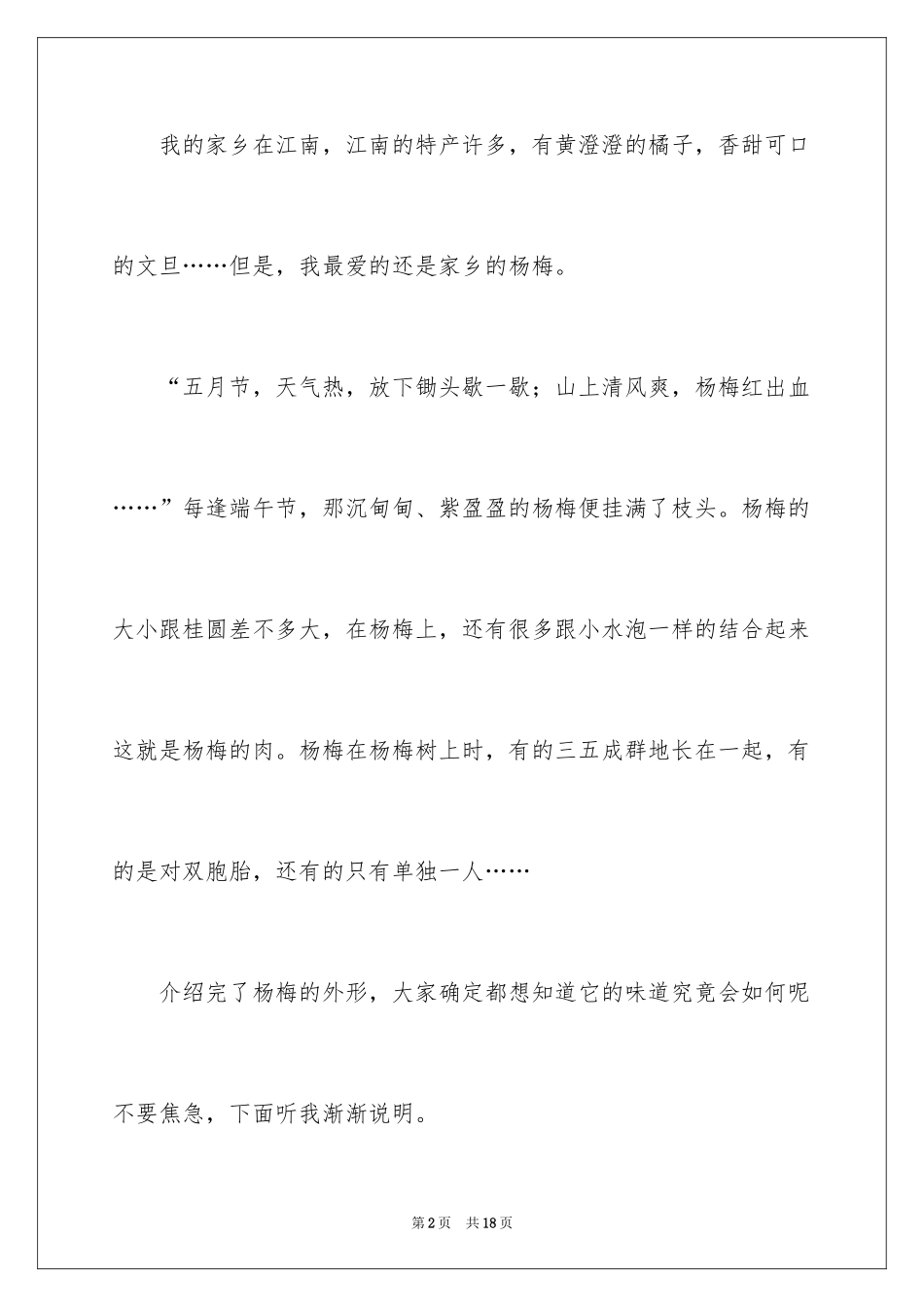 我的家乡在江南，江南的特产许多，有黄澄澄的橘子，香甜可口的文旦……但是，我最爱的还是家乡的杨梅。

“五月节，天气热，放下锄头歇一歇；山上清风爽，杨梅红出血……”每逢端午节，那沉甸甸、紫盈盈的杨梅便挂满了枝头。杨梅的大小跟桂圆差不多大，在杨梅上，还有很多跟小水泡一样的结合起来这就是杨梅的肉。杨梅在杨梅树上时，有的三五成群地长在一起，有的是对双胞胎，还有的只有单独一人……

介绍完了杨梅的外形，大家确定都想知道它的味道究竟会如何呢不要焦急，下面听我渐渐说明。

第2页 共18页